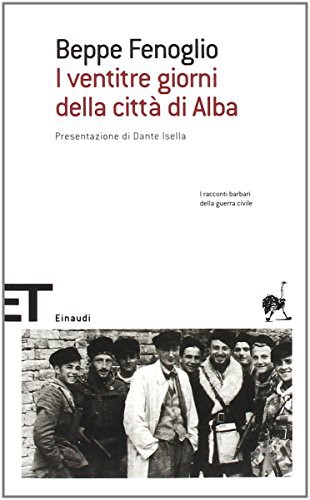 Beppe Fenoglio
I ventitre giorni della città di Alba

Presentazione di Dante Isella

I racconti barbari della guerra civile

ET

Einaudi